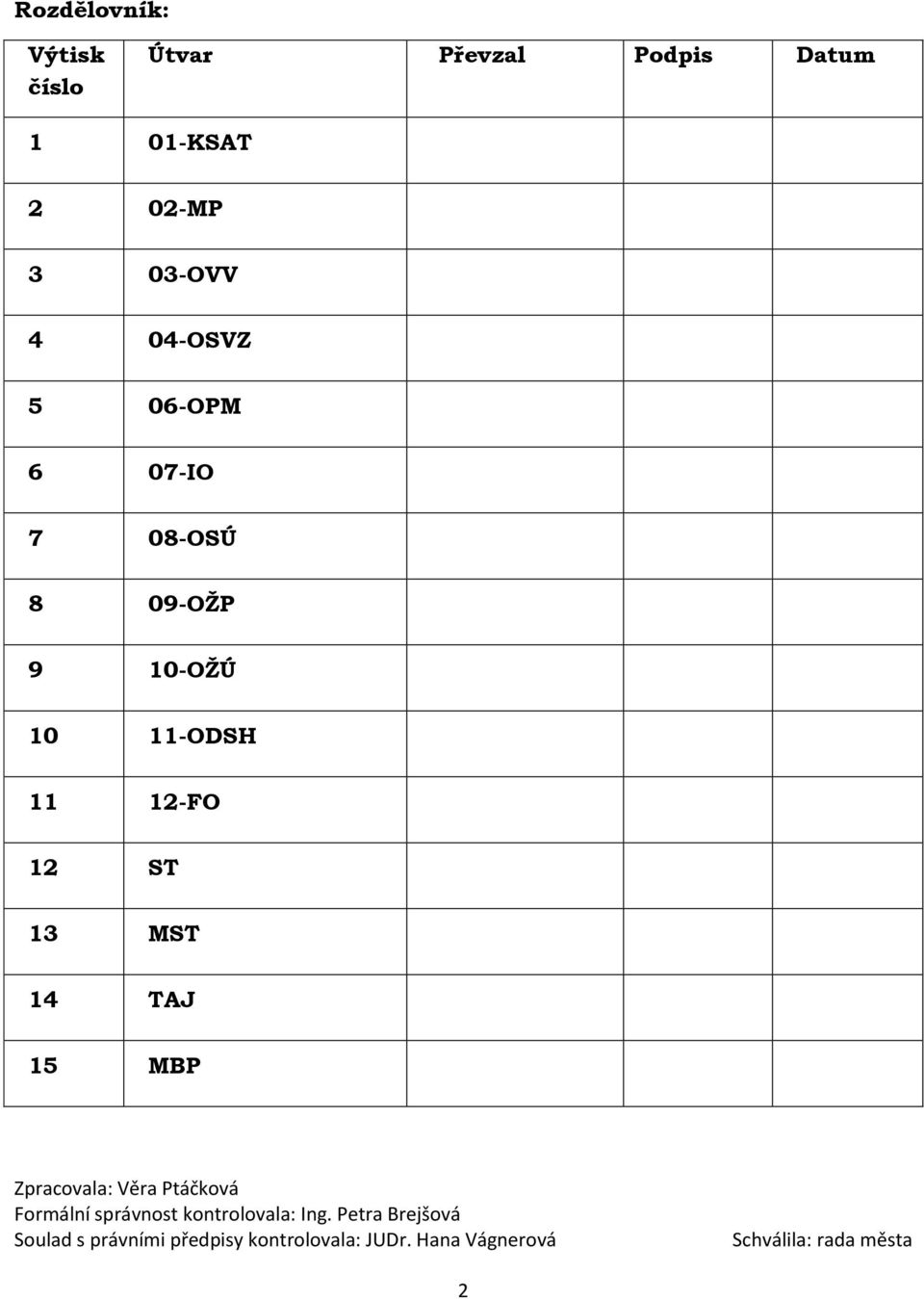 Rozdělovník:

| Výtisk číslo | Útvar | Převzal | Podpis | Datum |
|---|---|---|---|---|
| 1 | 01-KSAT | | | |
| 2 | 02-MP | | | |
| 3 | 03-OVV | | | |
| 4 | 04-OSVZ | | | |
| 5 | 06-OPM | | | |
| 6 | 07-IO | | | |
| 7 | 08-OSÚ | | | |
| 8 | 09-OŽP | | | |
| 9 | 10-OŽÚ | | | |
| 10 | 11-ODSH | | | |
| 11 | 12-FO | | | |
| 12 | ST | | | |
| 13 | MST | | | |
| 14 | TAJ | | | |
| 15 | MBP | | | |

Zpracovala: Věra Ptáčková
Formální správnost kontrolovala: Ing. Petra Brejšová
Soulad s právními předpisy kontrolovala: JUDr. Hana Vágnerová Schválila: rada města

2